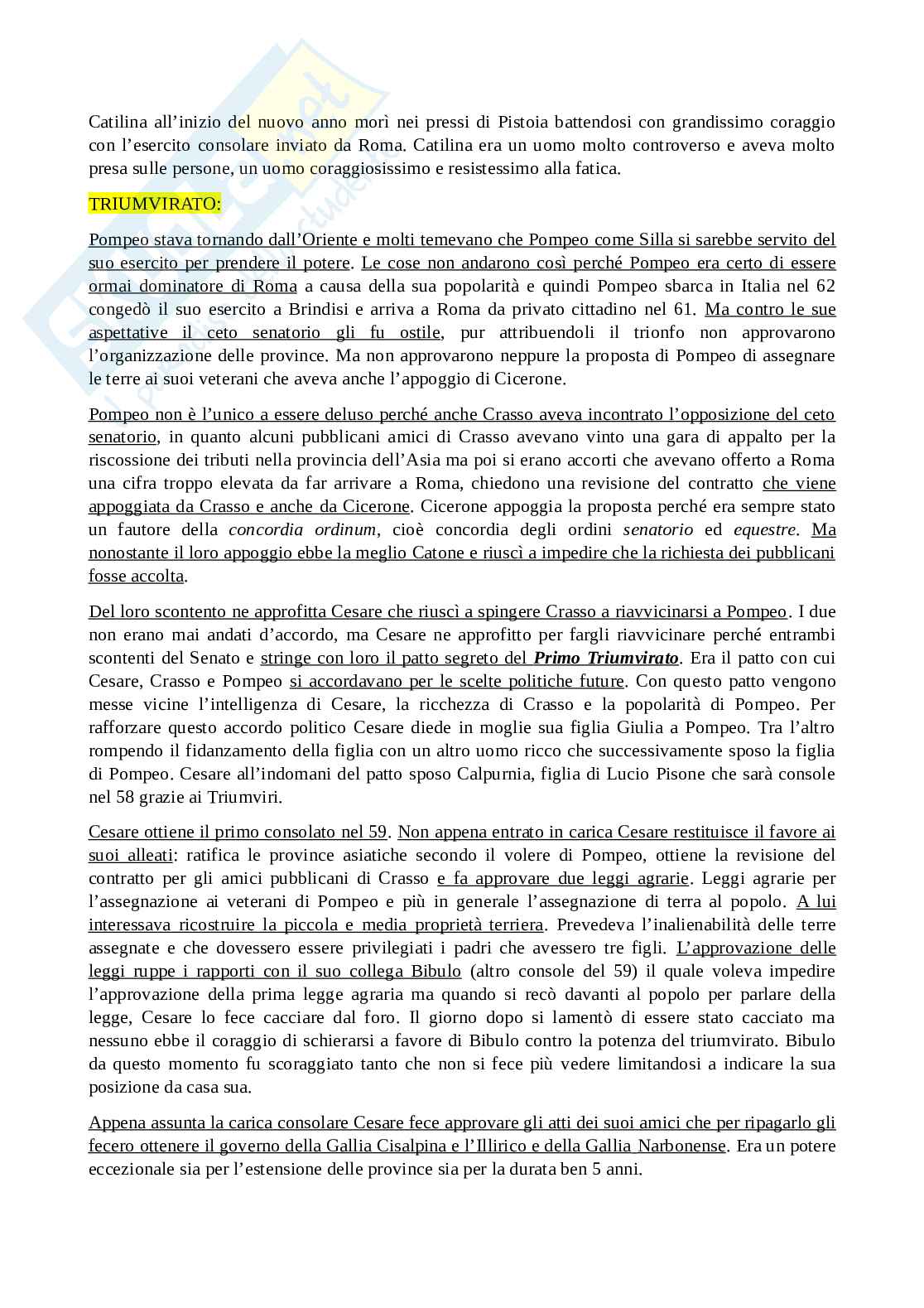 Catilina all'inizio del nuovo anno morì nei pressi di Pistoia battendosi con grandissimo coraggio con l'esercito consolare inviato da Roma. Catilina era un uomo molto controverso e aveva molto presa sulle persone, un uomo coraggiosissimo e resistessimo alla fatica.

TRIUMVIRATO:

Pompeo stava tornando dall'Oriente e molti temevano che Pompeo come Silla si sarebbe servito del suo esercito per prendere il potere. Le cose non andarono così perché Pompeo era certo di essere ormai dominatore di Roma a causa della sua popolarità e quindi Pompeo sbarca in Italia nel 62 congedò il suo esercito a Brindisi e arriva a Roma da privato cittadino nel 61. Ma contro le sue aspettative il ceto senatorio gli fu ostile, pur attribuendoli il trionfo non approvarono l'organizzazione delle province. Ma non approvarono neppure la proposta di Pompeo di assegnare le terre ai suoi veterani che aveva anche l'appoggio di Cicerone.

Pompeo non è l'unico a essere deluso perché anche Crasso aveva incontrato l'opposizione del ceto senatorio, in quanto alcuni pubblicani amici di Crasso avevano vinto una gara di appalto per la riscossione dei tributi nella provincia dell'Asia ma poi si erano accorti che avevano offerto a Roma una cifra troppo elevata da far arrivare a Roma, chiedono una revisione del contratto che viene appoggiata da Crasso e anche da Cicerone. Cicerone appoggia la proposta perché era sempre stato un fautore della concordia ordinum, cioè concordia degli ordini senatorio ed equestre. Ma nonostante il loro appoggio ebbe la meglio Catone e riuscì a impedire che la richiesta dei pubblicani fosse accolta.

Del loro scontento ne approfitta Cesare che riuscì a spingere Crasso a riavvicinarsi a Pompeo. I due non erano mai andati d'accordo, ma Cesare ne approfitto per fargli riavvicinare perché entrambi scontenti del Senato e stringe con loro il patto segreto del Primo Triumvirato. Era il patto con cui Cesare, Crasso e Pompeo si accordavano per le scelte politiche future. Con questo patto vengono messe vicine l'intelligenza di Cesare, la ricchezza di Crasso e la popolarità di Pompeo. Per rafforzare questo accordo politico Cesare diede in moglie sua figlia Giulia a Pompeo. Tra l'altro rompendo il fidanzamento della figlia con un altro uomo ricco che successivamente sposo la figlia di Pompeo. Cesare all'indomani del patto sposo Calpurnia, figlia di Lucio Pisone che sarà console nel 58 grazie ai Triumviri.

Cesare ottiene il primo consolato nel 59. Non appena entrato in carica Cesare restituisce il favore ai suoi alleati: ratifica le province asiatiche secondo il volere di Pompeo, ottiene la revisione del contratto per gli amici pubblicani di Crasso e fa approvare due leggi agrarie. Leggi agrarie per l'assegnazione ai veterani di Pompeo e più in generale l'assegnazione di terra al popolo. A lui interessava ricostruire la piccola e media proprietà terriera. Prevedeva l'inalienabilità delle terre assegnate e che dovessero essere privilegiati i padri che avessero tre figli. L'approvazione delle leggi ruppe i rapporti con il suo collega Bibulo (altro console del 59) il quale voleva impedire l'approvazione della prima legge agraria ma quando si recò davanti al popolo per parlare della legge, Cesare lo fece cacciare dal foro. Il giorno dopo si lamentò di essere stato cacciato ma nessuno ebbe il coraggio di schierarsi a favore di Bibulo contro la potenza del triumvirato. Bibulo da questo momento fu scoraggiato tanto che non si fece più vedere limitandosi a indicare la sua posizione da casa sua.

Appena assunta la carica consolare Cesare fece approvare gli atti dei suoi amici che per ripagarlo gli fecero ottenere il governo della Gallia Cisalpina e l'Illirico e della Gallia Narbonense. Era un potere eccezionale sia per l'estensione delle province sia per la durata ben 5 anni.